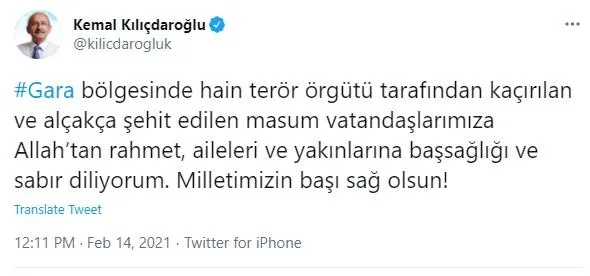 Kemal Kılıçdaroğlu
@kilicdarogluk

...

#Gara bölgesinde hain terör örgütü tarafından kaçırılan ve alçakça şehit edilen masum vatandaşlarımıza Allah'tan rahmet, aileleri ve yakınlarına başsağlığı ve sabır diliyorum. Milletimizin başı sağ olsun!

Translate Tweet

12:11 PM · Feb 14, 2021 · Twitter for iPhone